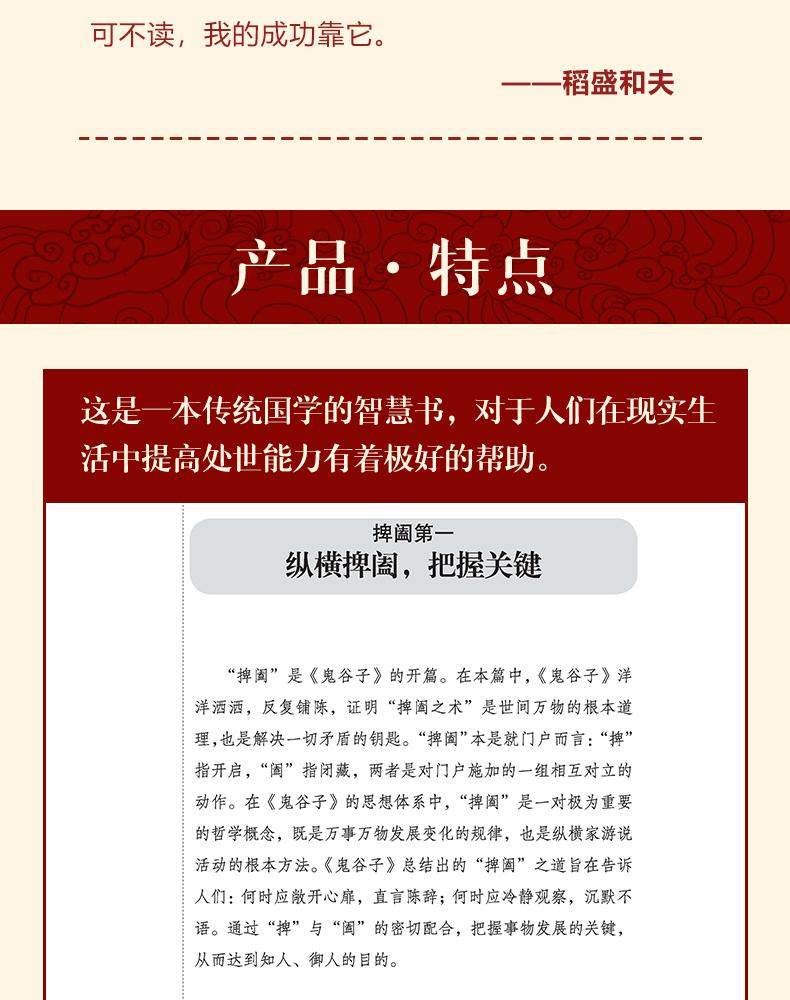 可不读，我的成功靠它。

——稻盛和夫

产品·特点

这是一本传统国学的智慧书，对于人们在现实生活中提高处世能力有着极好的帮助。

捭阖第一

纵横捭阖，把握关键

“捭阖”是《鬼谷子》的开篇。在本篇中，《鬼谷子》洋洋洒洒，反复铺陈，证明“捭阖之术”是世间万物的根本道理，也是解决一切矛盾的钥匙。“捭阖”本是就门户而言：“捭”指开启，“阖”指闭藏，两者是对门户施加的一组相互对立的动作。在《鬼谷子》的思想体系中，“捭阖”是一对极为重要的哲学概念，既是万事万物发展变化的规律，也是纵横家游说活动的根本方法。《鬼谷子》总结出的“捭阖”之道旨在告诉人们：何时应敞开心扉，直言陈辞；何时应冷静观察，沉默不语。通过“捭”与“阖”的密切配合，把握事物发展的关键，从而达到知人、御人的目的。